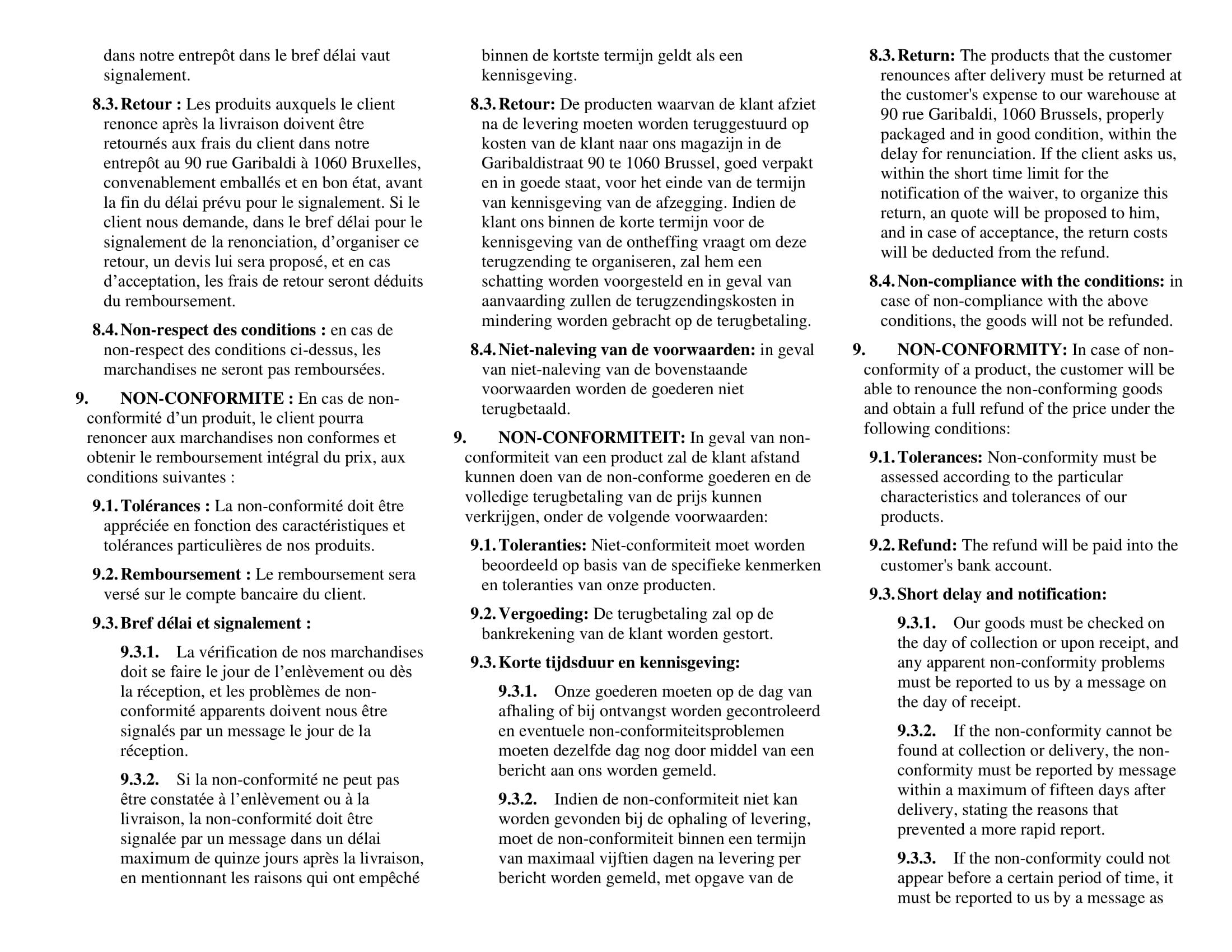 dans notre entrepôt dans le bref délai vaut signalement.

8.3. Retour : Les produits auxquels le client renonce après la livraison doivent être retournés aux frais du client dans notre entrepôt au 90 rue Garibaldi à 1060 Bruxelles, convenablement emballés et en bon état, avant la fin du délai prévu pour le signalement. Si le client nous demande, dans le bref délai pour le signalement de la renonciation, d'organiser ce retour, un devis lui sera proposé, et en cas d'acceptation, les frais de retour seront déduits du remboursement.

8.4. Non-respect des conditions : en cas de non-respect des conditions ci-dessus, les marchandises ne seront pas remboursées.

9. NON-CONFORMITE : En cas de non-conformité d'un produit, le client pourra renoncer aux marchandises non conformes et obtenir le remboursement intégral du prix, aux conditions suivantes :

9.1. Tolérances : La non-conformité doit être appréciée en fonction des caractéristiques et tolérances particulières de nos produits.

9.2. Remboursement : Le remboursement sera versé sur le compte bancaire du client.

9.3. Bref délai et signalement :

9.3.1. La vérification de nos marchandises doit se faire le jour de l'enlèvement ou dès la réception, et les problèmes de non-conformité apparents doivent nous être signalés par un message le jour de la réception.

9.3.2. Si la non-conformité ne peut pas être constatée à l'enlèvement ou à la livraison, la non-conformité doit être signalée par un message dans un délai maximum de quinze jours après la livraison, en mentionnant les raisons qui ont empêché

binnen de kortste termijn geldt als een kennisgeving.

8.3. Retour: De producten waarvan de klant afziet na de levering moeten worden teruggestuurd op kosten van de klant naar ons magazijn in de Garibaldistraat 90 te 1060 Brussel, goed verpakt en in goede staat, voor het einde van de termijn van kennisgeving van de afzegging. Indien de klant ons binnen de korte termijn voor de kennisgeving van de ontheffing vraagt om deze terugzending te organiseren, zal hem een schatting worden voorgesteld en in geval van aanvaarding zullen de terugzendingskosten in mindering worden gebracht op de terugbetaling.

8.4. Niet-naleving van de voorwaarden: in geval van niet-naleving van de bovenstaande voorwaarden worden de goederen niet terugbetaald.

9. NON-CONFORMITEIT: In geval van non-conformiteit van een product zal de klant afstand kunnen doen van de non-conforme goederen en de volledige terugbetaling van de prijs kunnen verkrijgen, onder de volgende voorwaarden:

9.1. Toleranties: Niet-conformiteit moet worden beoordeeld op basis van de specifieke kenmerken en toleranties van onze producten.

9.2. Vergoeding: De terugbetaling zal op de bankrekening van de klant worden gestort.

9.3. Korte tijdsduur en kennisgeving:

9.3.1. Onze goederen moeten op de dag van afhaling of bij ontvangst worden gecontroleerd en eventuele non-conformiteitsproblemen moeten dezelfde dag nog door middel van een bericht aan ons worden gemeld.

9.3.2. Indien de non-conformiteit niet kan worden gevonden bij de ophaling of levering, moet de non-conformiteit binnen een termijn van maximaal vijftien dagen na levering per bericht worden gemeld, met opgave van de

8.3. Return: The products that the customer renounces after delivery must be returned at the customer's expense to our warehouse at 90 rue Garibaldi, 1060 Brussels, properly packaged and in good condition, within the delay for renunciation. If the client asks us, within the short time limit for the notification of the waiver, to organize this return, an quote will be proposed to him, and in case of acceptance, the return costs will be deducted from the refund.

8.4. Non-compliance with the conditions: in case of non-compliance with the above conditions, the goods will not be refunded.

9. NON-CONFORMITY: In case of non-conformity of a product, the customer will be able to renounce the non-conforming goods and obtain a full refund of the price under the following conditions:

9.1. Tolerances: Non-conformity must be assessed according to the particular characteristics and tolerances of our products.

9.2. Refund: The refund will be paid into the customer's bank account.

9.3. Short delay and notification:

9.3.1. Our goods must be checked on the day of collection or upon receipt, and any apparent non-conformity problems must be reported to us by a message on the day of receipt.

9.3.2. If the non-conformity cannot be found at collection or delivery, the non-conformity must be reported by message within a maximum of fifteen days after delivery, stating the reasons that prevented a more rapid report.

9.3.3. If the non-conformity could not appear before a certain period of time, it must be reported to us by a message as